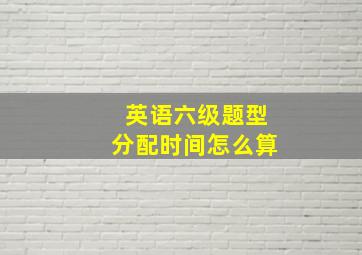 英语六级题型
分配时间怎么算